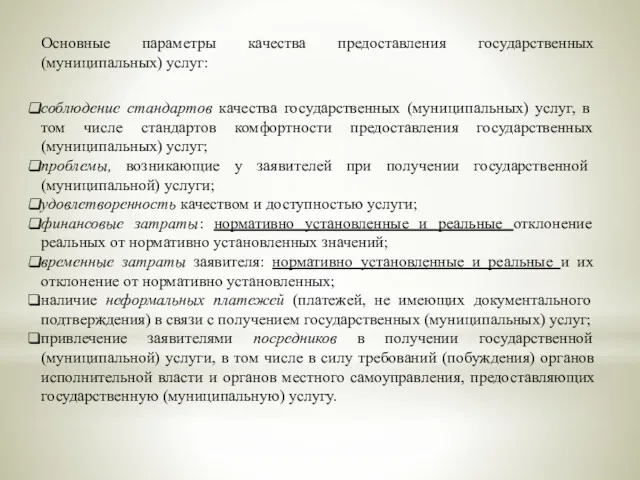 Основные параметры качества предоставления государственных (муниципальных) услуг:

❑соблюдение стандартов качества государственных (муниципальных) услуг, в том числе стандартов комфортности предоставления государственных (муниципальных) услуг;
❑проблемы, возникающие у заявителей при получении государственной (муниципальной) услуги;
❑удовлетворенность качеством и доступностью услуги;
❑финансовые затраты: нормативно установленные и реальные отклонение реальных от нормативно установленных значений;
❑временные затраты заявителя: нормативно установленные и реальные и их отклонение от нормативно установленных;
❑наличие неформальных платежей (платежей, не имеющих документального подтверждения) в связи с получением государственных (муниципальных) услуг;
❑привлечение заявителями посредников в получении государственной (муниципальной) услуги, в том числе в силу требований (побуждения) органов исполнительной власти и органов местного самоуправления, предоставляющих государственную (муниципальную) услугу.